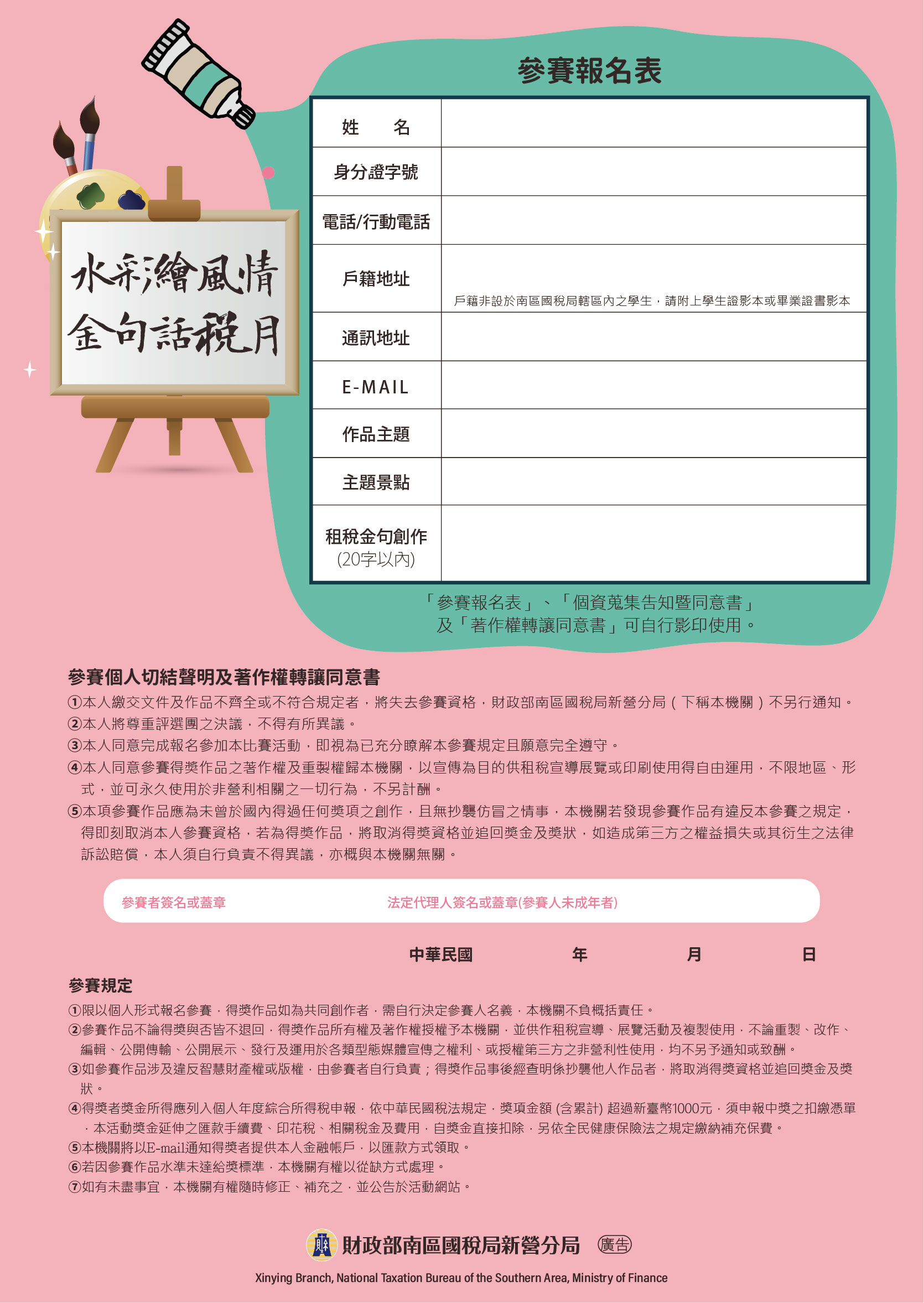 水彩繪風情
金句話稅月

參賽報名表

姓　名
身分證字號
電話/行動電話
戶籍地址
戶籍非設於南區國稅局轄區內之學生，請附上學生證影本或畢業證書影本
通訊地址
E-MAIL
作品主題
主題景點
租稅金句創作
(20字以內)

「參賽報名表」、「個資蒐集告知暨同意書」
及「著作權轉讓同意書」可自行影印使用。

參賽個人切結聲明及著作權轉讓同意書

①本人繳交文件及作品不齊全或不符合規定者，將失去參賽資格，財政部南區國稅局新營分局（下稱本機關）不另行通知。

②本人將尊重評選團之決議，不得有所異議。

③本人同意完成報名參加本比賽活動，即視為已充分瞭解本參賽規定且願意完全遵守。

④本人同意參賽得獎作品之著作權及重製權歸本機關，以宣傳為目的供租稅宣導展覽或印刷使用得自由運用，不限地區、形式，並可永久使用於非營利相關之一切行為，不另計酬。

⑤本項參賽作品應為未曾於國內得過任何獎項之創作，且無抄襲仿冒之情事，本機關若發現參賽作品有違反本參賽之規定，得即刻取消本人參賽資格，若為得獎作品，將取消得獎資格並追回獎金及獎狀，如造成第三方之權益損失或其衍生之法律訴訟賠償，本人須自行負責不得異議，亦概與本機關無關。

參賽者簽名或蓋章　法定代理人簽名或蓋章(參賽人未成年者)

中華民國　年　月　日

參賽規定

①限以個人形式報名參賽，得獎作品如為共同創作者，需自行決定參賽人名義，本機關不負概括責任。

②參賽作品不論得獎與否皆不退回，得獎作品所有權及著作權授權予本機關，並供作租稅宣導、展覽活動及複製使用，不論重製、改作、編輯、公開傳輸、公開展示、發行及運用於各類型態媒體宣傳之權利、或授權第三方之非營利性使用，均不另予通知或致酬。

③如參賽作品涉及違反智慧財產權或版權，由參賽者自行負責；得獎作品事後經查明係抄襲他人作品者，將取消得獎資格並追回獎金及獎狀。

④得獎者獎金所得應列入個人年度綜合所得稅申報，依中華民國稅法規定，獎項金額(含累計)超過新臺幣1000元，須申報中獎之扣繳憑單，本活動獎金延伸之匯款手續費、印花稅、相關稅金及費用，自獎金直接扣除，另依全民健康保險法之規定繳納補充保費。

⑤本機關將以E-mail通知得獎者提供本人金融帳戶，以匯款方式領取。

⑥若因參賽作品水準未達給獎標準，本機關有權以從缺方式處理。

⑦如有未盡事宜，本機關有權隨時修正、補充之，並公告於活動網站。

財政部南區國稅局新營分局 廣告
Xinying Branch, National Taxation Bureau of the Southern Area, Ministry of Finance